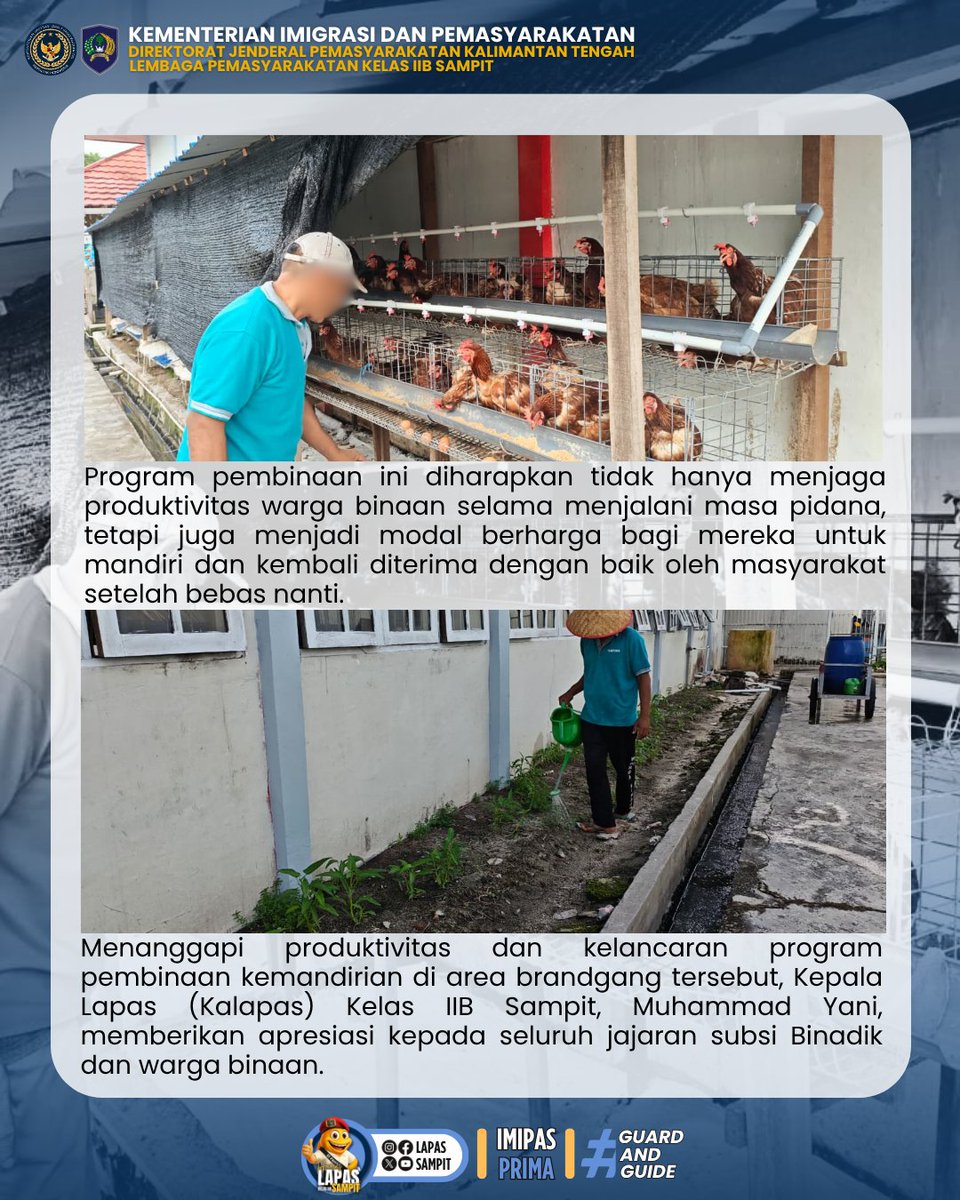 KEMENTERIAN IMIGRASI DAN PEMASYARAKATAN
DIREKTORAT JENDERAL PEMASYARAKATAN KALIMANTAN TENGAH
LEMBAGA PEMASYARAKATAN KELAS IIB SAMPIT

Program pembinaan ini diharapkan tidak hanya menjaga produktivitas warga binaan selama menjalani masa pidana, tetapi juga menjadi modal berharga bagi mereka untuk mandiri dan kembali diterima dengan baik oleh masyarakat setelah bebas nanti.

Menanggapi produktivitas dan kelancaran program pembinaan kemandirian di area brandgang tersebut, Kepala Lapas (Kalapas) Kelas IIB Sampit, Muhammad Yani, memberikan apresiasi kepada seluruh jajaran subsi Binadik dan warga binaan.

LAPAS SAMPIT
LAPAS SAMPIT
IMIPAS PRIMA
# GUARD AND GUIDE